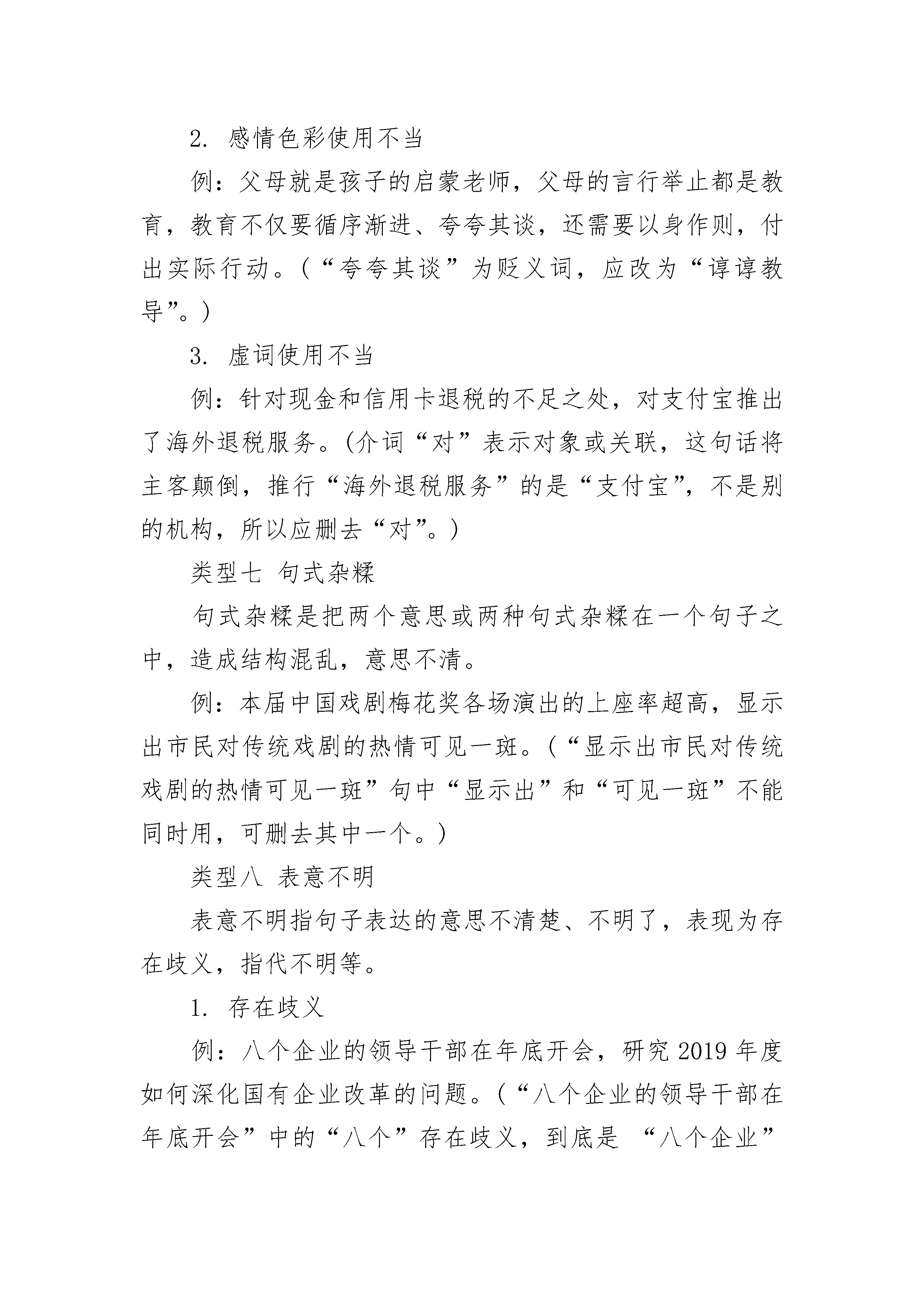 2. 感情色彩使用不当

例：父母就是孩子的启蒙老师，父母的言行举止都是教育，教育不仅要循序渐进、夸夸其谈，还需要以身作则，付出实际行动。（“夸夸其谈”为贬义词，应改为“谆谆教导”。）

3. 虚词使用不当

例：针对现金和信用卡退税的不足之处，对支付宝推出了海外退税服务。(介词“对”表示对象或关联，这句话将主客颠倒，推行“海外退税服务”的是“支付宝”，不是别的机构，所以应删去“对”。)

类型七 句式杂糅

句式杂糅是把两个意思或两种句式杂糅在一个句子之中，造成结构混乱，意思不清。

例：本届中国戏剧梅花奖各场演出的上座率超高，显示出市民对传统戏剧的热情可见一斑。（“显示出市民对传统戏剧的热情可见一斑”句中“显示出”和“可见一斑”不能同时用，可删去其中一个。）

类型八 表意不明

表意不明指句子表达的意思不清楚、不明了，表现为存在歧义，指代不明等。

1. 存在歧义

例：八个企业的领导干部在年底开会，研究 2019 年度如何深化国有企业改革的问题。（“八个企业的领导干部在年底开会”中的“八个”存在歧义，到底是 “八个企业”